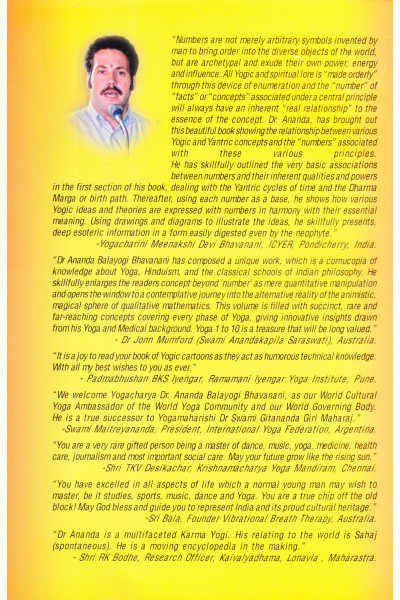 "Numbers are not merely arbitrary symbols invented by man to bring order into the diverse objects of the world, but are archetypal and exude their own power, energy and influence. All Yogic and spiritual lore is "made orderly" through this device of enumeration and the "number" of "facts" or "concepts" associated under a central principle will always have an inherent "real relationship" to the essence of the concept. Dr. Ananda, has brought out this beautiful book showing the relationship between various Yogic and Yantric concepts and the "numbers" associated with these various principles. He has skillfully outlined the very basic associations between numbers and their inherent qualities and powers in the first section of his book, dealing with the Yantric cycles of time and the Dharma Marga or birth path. Thereafter, using each number as a base, he shows how various Yogic ideas and theories are expressed with numbers in harmony with their essential meaning. Using drawings and diagrams to illustrate the ideas, he skillfully presents, deep esoteric information in a form easily digested even by the neophyte."
-Yogacharini Meenakshi Devi Bhavanani, ICYER, Pondicherry, India.

"Dr Ananda Balayogi Bhavanani has composed a unique work, which is a cornucopia of knowledge about Yoga, Hinduism, and the classical schools of Indian philosophy. He skillfully enlarges the readers concept beyond 'number' as mere quantitative manipulation and opens the window to a contemplative journey into the alternative reality of the animistic, magical sphere of qualitative mathematics. This volume is filled with succinct, rare and far-reaching concepts covering every phase of Yoga, giving innovative insights drawn from his Yoga and Medical background. Yoga 1 to 10 is a treasure that will be long valued."
- Dr Jonn Mumford (Swami Anandakapila Saraswati), Australia.

"It is a joy to read your book of Yogic cartoons as they act as humorous technical knowledge. With all my best wishes to you as ever."
- Padmabhushan BKS Iyengar, Ramamani Iyengar Yoga Institute, Pune.

"We welcome Yogacharya Dr. Ananda Balayogi Bhavanani, as our World Cultural Yoga Ambassador of the World Yoga Community and our World Governing Body. He is a true successor to Yogamaharishi Dr Swami Gitananda Giri Maharaj."
-Swami Maitreyananda, President, International Yoga Federation, Argentina.

"You are a very rare gifted person being a master of dance, music, yoga, medicine, health care, journalism and most important social care. May your future grow like the rising sun."
-Shri TKV Desikachar, Krishnamacharya Yoga Mandiram, Chennai.

"You have excelled in all aspects of life which a normal young man may wish to master, be it studies, sports, music, dance and Yoga. You are a true chip off the old block! May God bless and guide you to represent India and its proud cultural heritage."
-Sri Bala, Founder Vibrational Breath Therapy, Australia.

"Dr Ananda is a multifaceted Karma Yogi. His relating to the world is Sahaj (spontaneous). He is a moving encyclopedia in the making."
- Shri RK Bodhe, Research Officer, Kaivalyadhama, Lonavla , Maharastra.